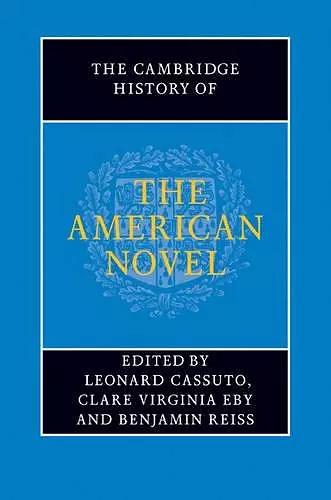 THE CAMBRIDGE HISTORY OF

THE AMERICAN NOVEL

EDITED BY
LEONARD CASSUTO,
CLARE VIRGINIA EBY
AND BENJAMIN REISS